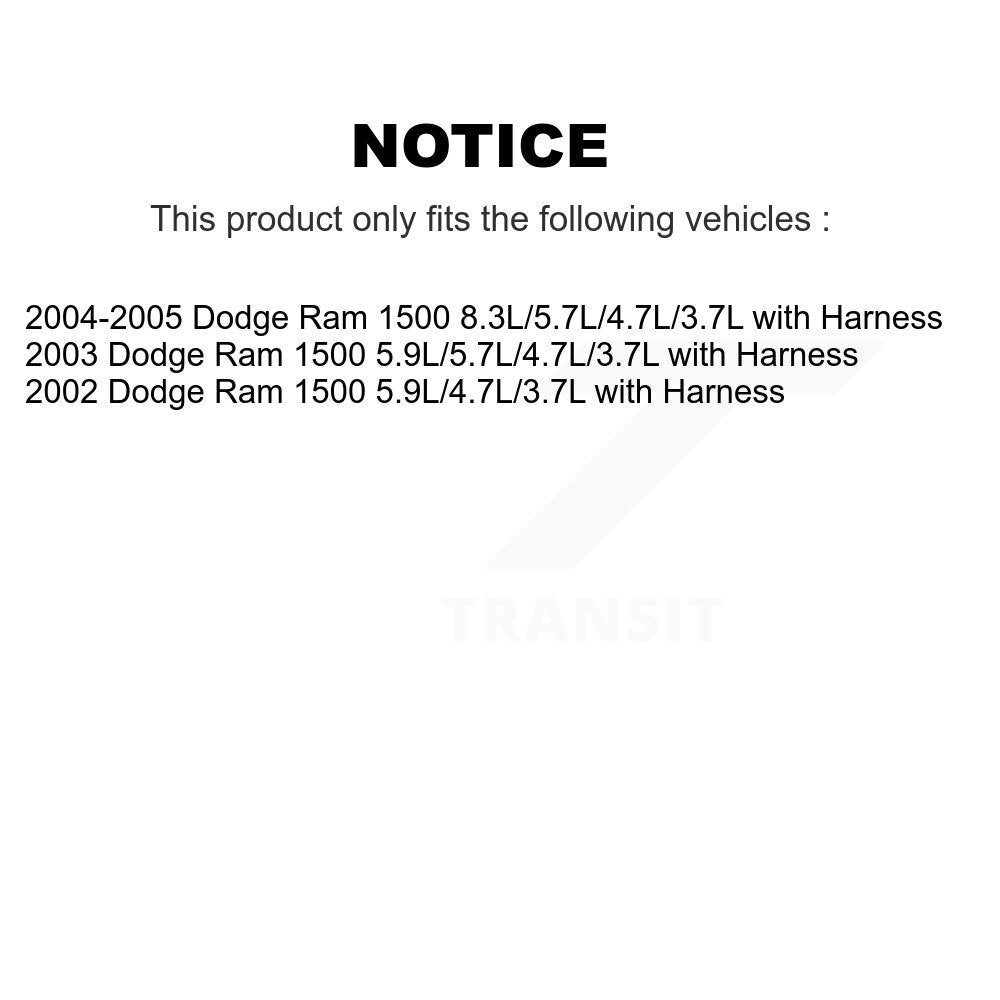 NOTICE

This product only fits the following vehicles :

2004-2005 Dodge Ram 1500 8.3L/5.7L/4.7L/3.7L with Harness
2003 Dodge Ram 1500 5.9L/5.7L/4.7L/3.7L with Harness
2002 Dodge Ram 1500 5.9L/4.7L/3.7L with Harness

TRANSIT